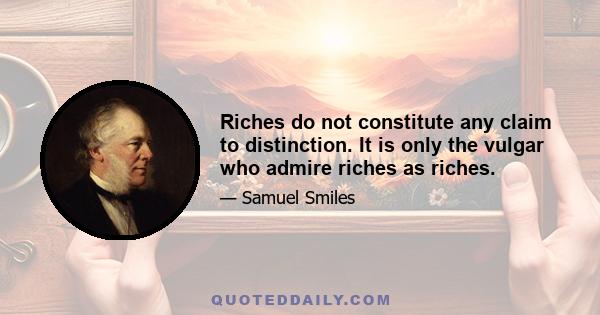 Riches do not constitute any claim to distinction. It is only the vulgar who admire riches as riches.

— Samuel Smiles

QUOTEDDAILY.COM